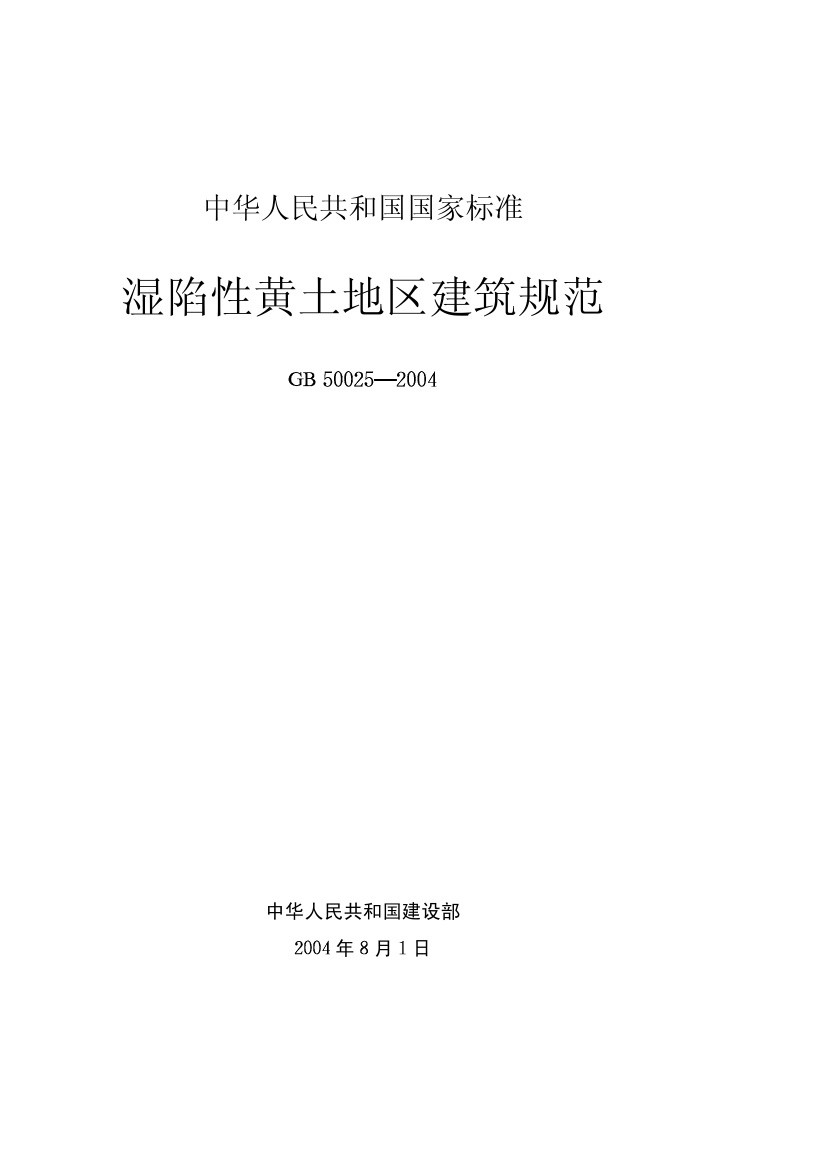 中华人民共和国国家标准

湿陷性黄土地区建筑规范

GB 50025—2004

中华人民共和国建设部

2004年8月1日